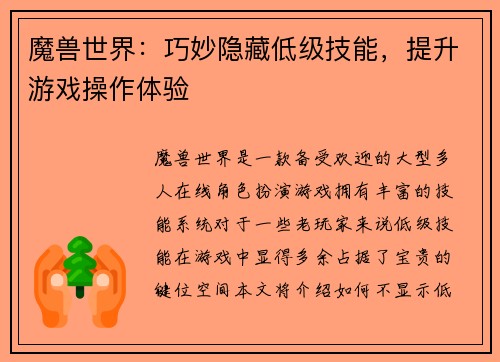 魔兽世界：巧妙隐藏低级技能，提升游戏操作体验

魔兽世界是一款备受欢迎的大型多人在线角色扮演游戏拥有丰富的技能系统对于一些老玩家来说低级技能在游戏中显得多余占据了宝贵的键位空间本文将介绍如何不显示低